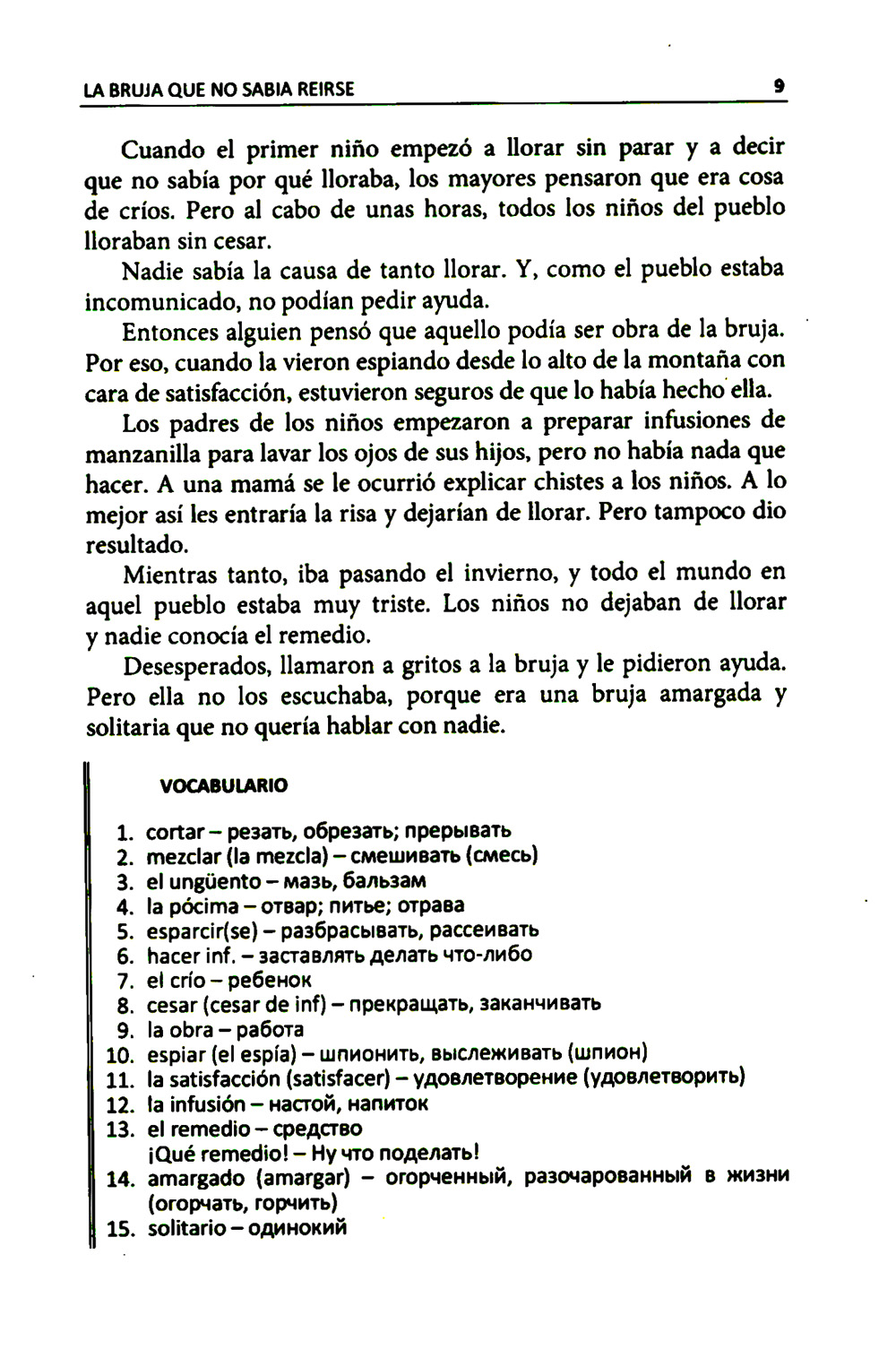 LA BRUJA QUE NO SABIA REIRSE

9

Cuando el primer niño empezó a llorar sin parar y a decir que no sabía por qué lloraba, los mayores pensaron que era cosa de críos. Pero al cabo de unas horas, todos los niños del pueblo lloraban sin cesar.

Nadie sabía la causa de tanto llorar. Y, como el pueblo estaba incomunicado, no podían pedir ayuda.

Entonces alguien pensó que aquello podía ser obra de la bruja. Por eso, cuando la vieron espiando desde lo alto de la montaña con cara de satisfacción, estuvieron seguros de que lo había hecho ella.

Los padres de los niños empezaron a preparar infusiones de manzanilla para lavar los ojos de sus hijos, pero no había nada que hacer. A una mamá se le ocurrió explicar chistes a los niños. A lo mejor así les entraría la risa y dejarían de llorar. Pero tampoco dio resultado.

Mientras tanto, iba pasando el invierno, y todo el mundo en aquel pueblo estaba muy triste. Los niños no dejaban de llorar y nadie conocía el remedio.

Desesperados, llamaron a gritos a la bruja y le pidieron ayuda. Pero ella no los escuchaba, porque era una bruja amargada y solitaria que no quería hablar con nadie.

VOCABULARIO

1. cortar – резать, обрезать; прерывать
2. mezclar (la mezcla) – смешивать (смесь)
3. el ungüento – мазь, бальзам
4. la pócima – отвар; питье; отрава
5. esparcir(se) – разбрасывать, рассеивать
6. hacer inf. – заставлять делать что-либо
7. el crío – ребенок
8. cesar (cesar de inf) – прекращать, заканчивать
9. la obra – работа
10. espiar (el espía) – шпионить, выслеживать (шпион)
11. la satisfacción (satisfacer) – удовлетворение (удовлетворить)
12. la infusión – настой, напиток
13. el remedio – средство
¡Qué remedio! – Ну что поделать!
14. amargado (amargar) – огорченный, разочарованный в жизни (огорчать, горчить)
15. solitario – одинокий